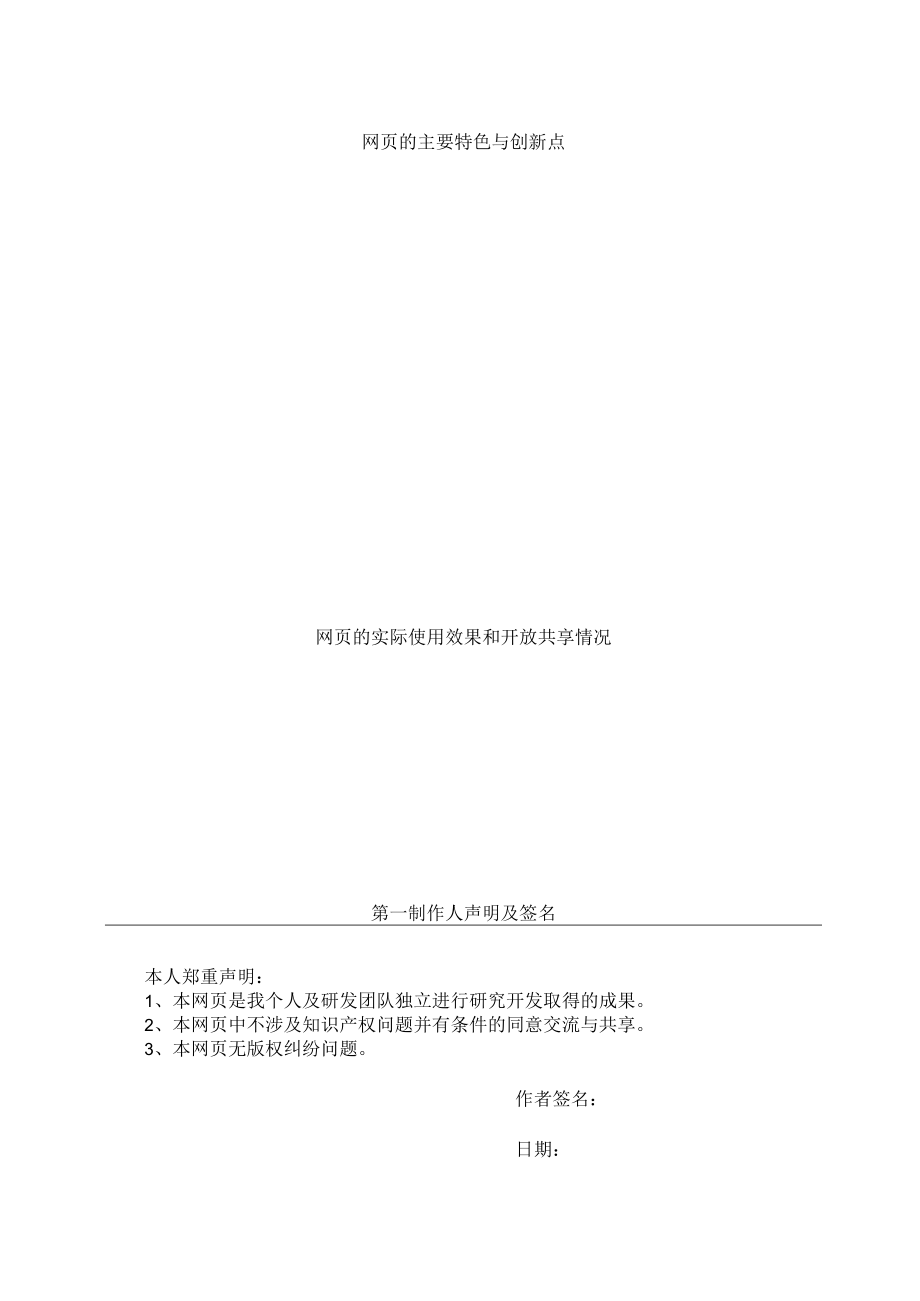 网页的主要特色与创新点

网页的实际使用效果和开放共享情况

第一制作人声明及签名

本人郑重声明：
1、本网页是我个人及研发团队独立进行研究开发取得的成果。
2、本网页中不涉及知识产权问题并有条件的同意交流与共享。
3、本网页无版权纠纷问题。

作者签名：

日期：